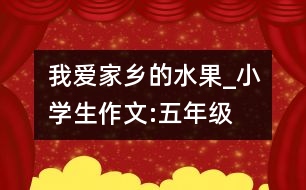 我爱家乡的水果_小学生作文:五年级